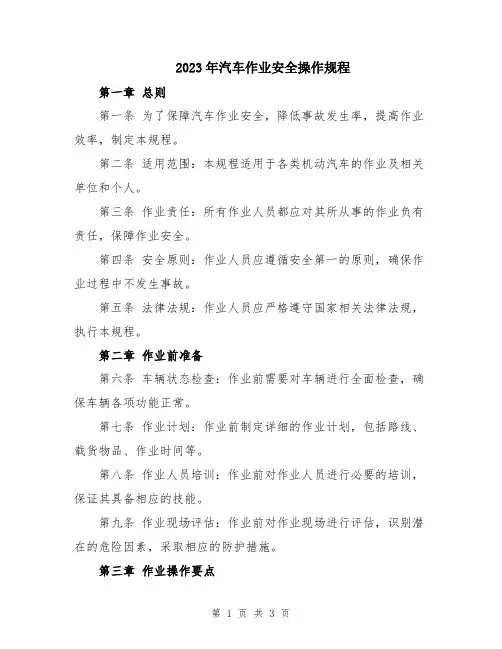 2023年汽车作业安全操作规程

第一章 总则

第一条 为了保障汽车作业安全，降低事故发生率，提高作业效率，制定本规程。

第二条 适用范围：本规程适用于各类机动汽车的作业及相关单位和个人。

第三条 作业责任：所有作业人员都应对其所从事的作业负有责任，保障作业安全。

第四条 安全原则：作业人员应遵循安全第一的原则，确保作业过程中不发生事故。

第五条 法律法规：作业人员应严格遵守国家相关法律法规，执行本规程。

第二章 作业前准备

第六条 车辆状态检查：作业前需要对车辆进行全面检查，确保车辆各项功能正常。

第七条 作业计划：作业前制定详细的作业计划，包括路线、载货物品、作业时间等。

第八条 作业人员培训：作业前对作业人员进行必要的培训，保证其具备相应的技能。

第九条 作业现场评估：作业前对作业现场进行评估，识别潜在的危险因素，采取相应的防护措施。

第三章 作业操作要点

第 1 页 共 3 页